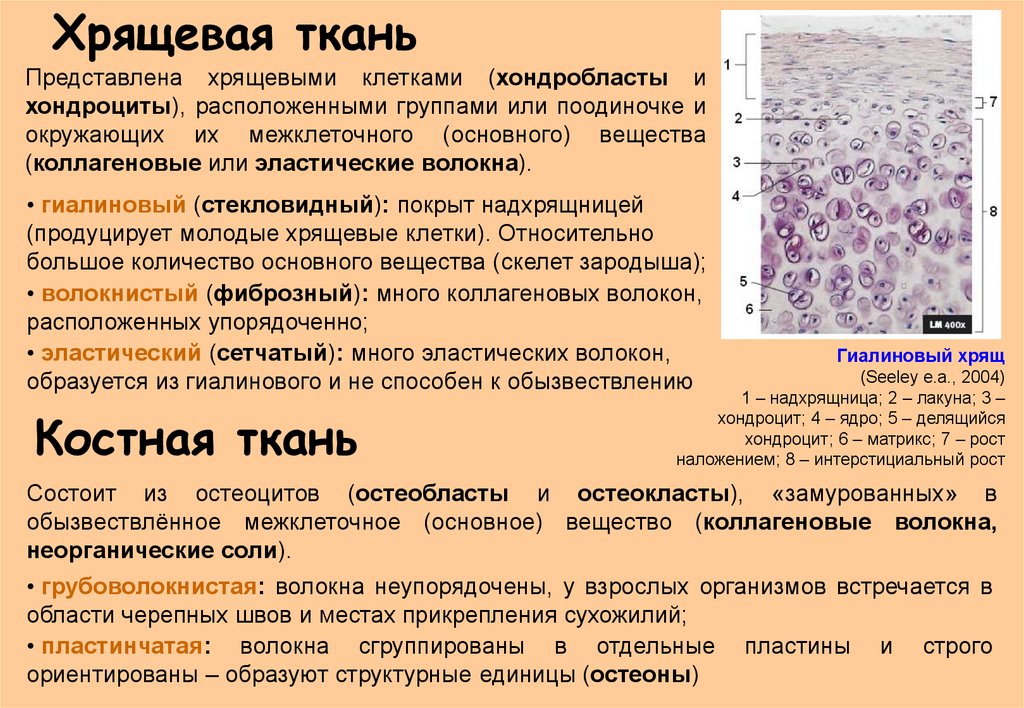 Хрящевая ткань

Представлена хрящевыми клетками (хондробласты и хондроциты), расположенными группами или поодиночке и окружающих их межклеточного (основного) вещества (коллагеновые или эластические волокна).

• гиалиновый (стекловидный): покрыт надхрящницей (продуцирует молодые хрящевые клетки). Относительно большое количество основного вещества (скелет зародыша);

• волокнистый (фиброзный): много коллагеновых волокон, расположенных упорядоченно;

• эластический (сетчатый): много эластических волокон, образуется из гиалинового и не способен к обызвествлению

1
2
3
4
5
6
7
8
LM 400x

Гиалиновый хрящ
(Seeley e.a., 2004)
1 – надхрящница; 2 – лакуна; 3 – хондроцит; 4 – ядро; 5 – делящийся хондроцит; 6 – матрикс; 7 – рост наложением; 8 – интерстициальный рост

Костная ткань

Состоит из остеоцитов (остеобласты и остеокласты), «замурованных» в обызвествлённое межклеточное (основное) вещество (коллагеновые волокна, неорганические соли).

• грубоволокнистая: волокна неупорядочены, у взрослых организмов встречается в области черепных швов и местах прикрепления сухожилий;

• пластинчатая: волокна сгруппированы в отдельные пластины и строго ориентированы – образуют структурные единицы (остеоны)